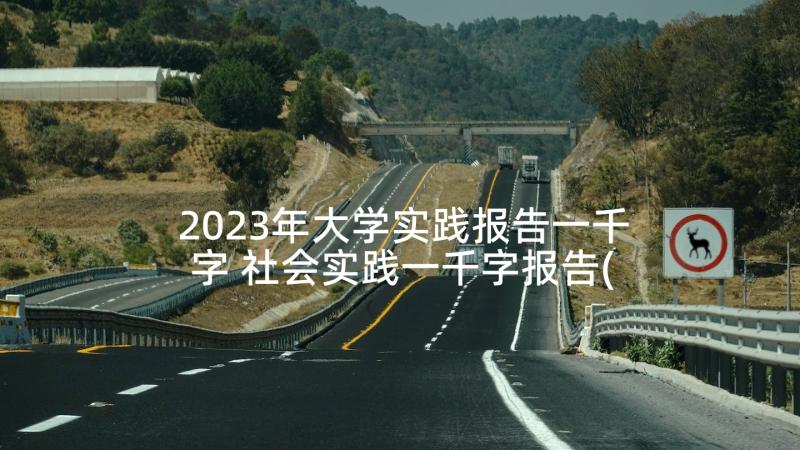 2023年大学实践报告一千字 社会实践一千字报告(